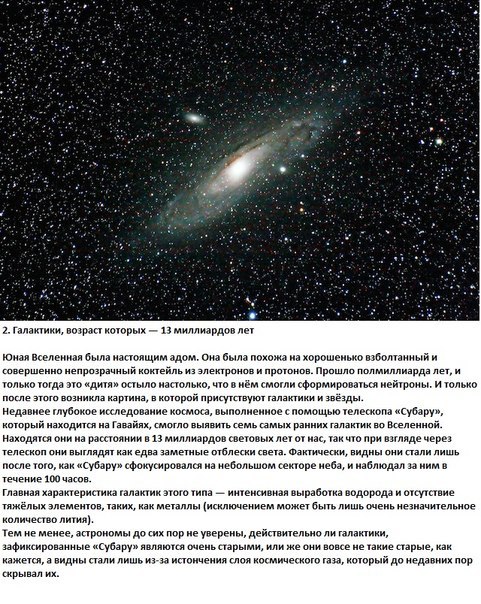 2. Галактики, возраст которых — 13 миллиардов лет

Юная Вселенная была настоящим адом. Она была похожа на хорошенько взболтанный и совершенно непрозрачный коктейль из электронов и протонов. Прошло полмиллиарда лет, и только тогда это «дитя» остыло настолько, что в нём смогли сформироваться нейтроны. И только после этого возникла картина, в которой присутствуют галактики и звёзды.
Недавнее глубокое исследование космоса, выполненное с помощью телескопа «Субару», который находится на Гавайях, смогло выявить семь самых ранних галактик во Вселенной. Находятся они на расстоянии в 13 миллиардов световых лет от нас, так что при взгляде через телескоп они выглядят как едва заметные отблески света. Фактически, видны они стали лишь после того, как «Субару» сфокусировался на небольшом секторе неба, и наблюдал за ним в течение 100 часов.
Главная характеристика галактик этого типа — интенсивная выработка водорода и отсутствие тяжёлых элементов, таких, как металлы (исключением может быть лишь очень незначительное количество лития).
Тем не менее, астрономы до сих пор не уверены, действительно ли галактики, зафиксированные «Субару» являются очень старыми, или же они вовсе не такие старые, как кажется, а видны стали лишь из-за истончения слоя космического газа, который до недавних пор скрывал их.